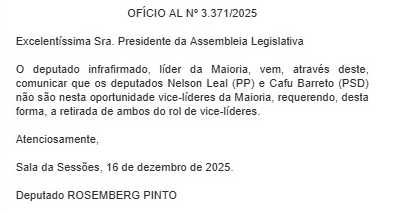 OFÍCIO AL Nº 3.371/2025

Excelentíssima Sra. Presidente da Assembleia Legislativa

O deputado infrafirmado, líder da Maioria, vem, através deste, comunicar que os deputados Nelson Leal (PP) e Cafu Barreto (PSD) não são nesta oportunidade vice-líderes da Maioria, requerendo, desta forma, a retirada de ambos do rol de vice-líderes.

Atenciosamente,

Sala da Sessões, 16 de dezembro de 2025.

Deputado ROSEMBERG PINTO